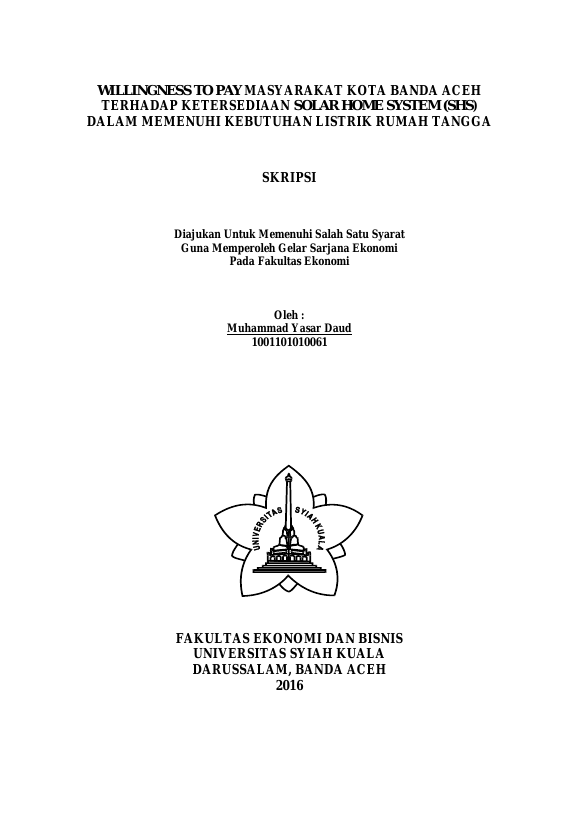 WILLINGNESS TO PAY MASYARAKAT KOTA BANDA ACEH TERHADAP KETERSEDIAAN SOLAR HOME SYSTEM (SHS) DALAM MEMENUHI KEBUTUHAN LISTRIK RUMAH TANGGA

SKRIPSI

Diajukan Untuk Memenuhi Salah Satu Syarat
Guna Memperoleh Gelar Sarjana Ekonomi
Pada Fakultas Ekonomi

Oleh :
Muhammad Yasar Daud
1001101010061

UNIVERSITAS SYIAH KUALA

FAKULTAS EKONOMI DAN BISNIS
UNIVERSITAS SYIAH KUALA
DARUSSALAM, BANDA ACEH
2016